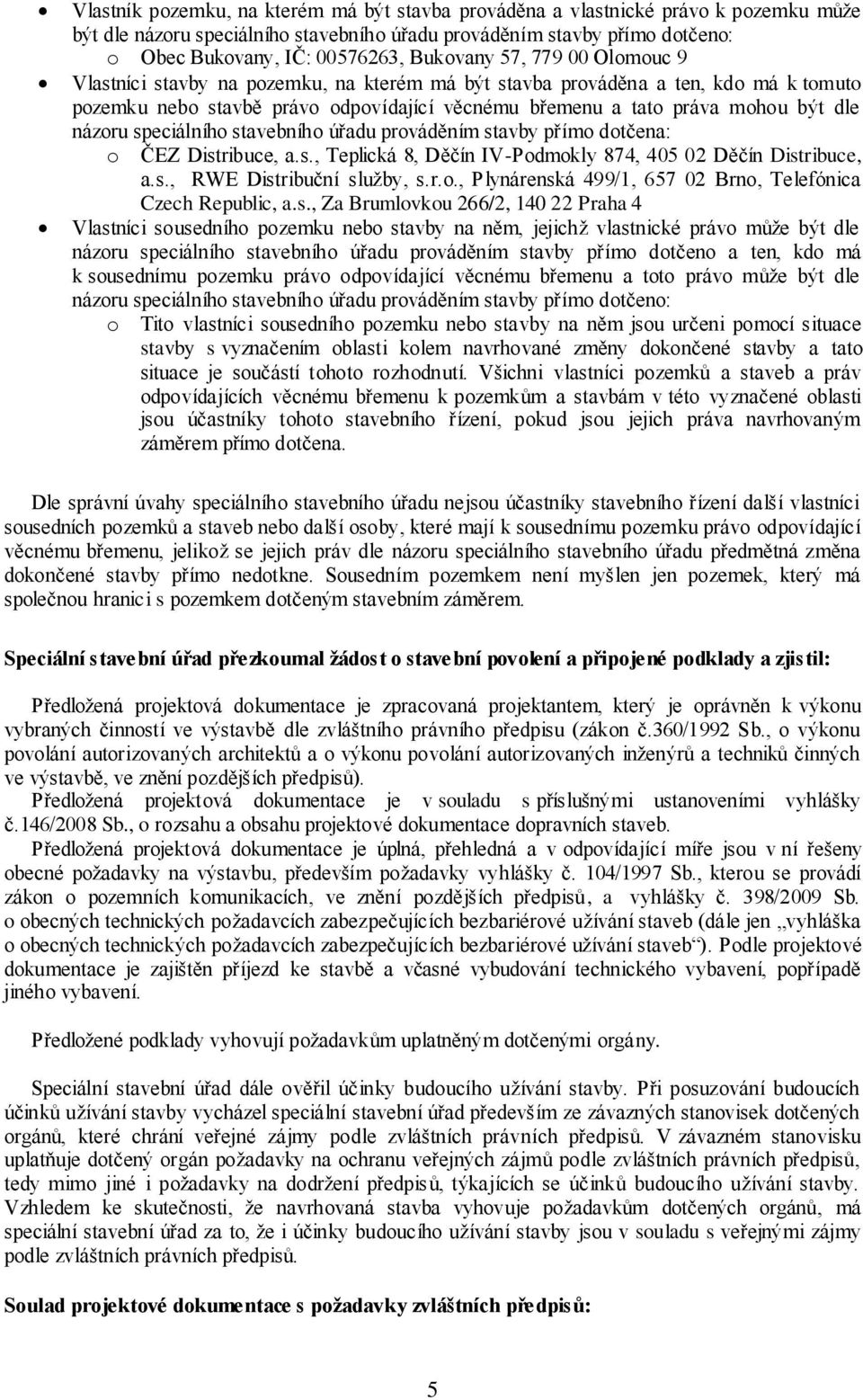 • Vlastník pozemku, na kterém má být stavba prováděna a vlastnické právo k pozemku může být dle názoru speciálního stavebního úřadu prováděním stavby přímo dotčeno:
o Obec Bukovany, IČ: 00576263, Bukovany 57, 779 00 Olomouc 9
• Vlastníci stavby na pozemku, na kterém má být stavba prováděna a ten, kdo má k tomuto pozemku nebo stavbě právo odpovídající věcnému břemenu a tato práva mohou být dle názoru speciálního stavebního úřadu prováděním stavby přímo dotčena:
o ČEZ Distribuce, a.s., Teplická 8, Děčín IV-Podmokly 874, 405 02 Děčín Distribuce, a.s., RWE Distribuční služby, s.r.o., Plynárenská 499/1, 657 02 Brno, Telefónica Czech Republic, a.s., Za Brumlovkou 266/2, 140 22 Praha 4
• Vlastníci sousedního pozemku nebo stavby na něm, jejichž vlastnické právo může být dle názoru speciálního stavebního úřadu prováděním stavby přímo dotčeno a ten, kdo má k sousednímu pozemku právo odpovídající věcnému břemenu a toto právo může být dle názoru speciálního stavebního úřadu prováděním stavby přímo dotčeno:
o Tito vlastníci sousedního pozemku nebo stavby na něm jsou určeni pomocí situace stavby s vyznačením oblasti kolem navrhované změny dokončené stavby a tato situace je součástí tohoto rozhodnutí. Všichni vlastníci pozemků a staveb a práv odpovídajících věcnému břemenu k pozemkům a stavbám v této vyznačené oblasti jsou účastníky tohoto stavebního řízení, pokud jsou jejich práva navrhovaným záměrem přímo dotčena.

Dle správní úvahy speciálního stavebního úřadu nejsou účastníky stavebního řízení další vlastníci sousedních pozemků a staveb nebo další osoby, které mají k sousednímu pozemku právo odpovídající věcnému břemenu, jelikož se jejich práv dle názoru speciálního stavebního úřadu předmětná změna dokončené stavby přímo nedotkne. Sousedním pozemkem není myšlen jen pozemek, který má společnou hranici s pozemkem dotčeným stavebním záměrem.

Speciální stavební úřad přezkoumal žádost o stavební povolení a připojené podklady a zjistil:

Předložená projektová dokumentace je zpracovaná projektantem, který je oprávněn k výkonu vybraných činností ve výstavbě dle zvláštního právního předpisu (zákon č.360/1992 Sb., o výkonu povolání autorizovaných architektů a o výkonu povolání autorizovaných inženýrů a techniků činných ve výstavbě, ve znění pozdějších předpisů).
Předložená projektová dokumentace je v souladu s příslušnými ustanoveními vyhlášky č.146/2008 Sb., o rozsahu a obsahu projektové dokumentace dopravních staveb.
Předložená projektová dokumentace je úplná, přehledná a v odpovídající míře jsou v ní řešeny obecné požadavky na výstavbu, především požadavky vyhlášky č. 104/1997 Sb., kterou se provádí zákon o pozemních komunikacích, ve znění pozdějších předpisů, a vyhlášky č. 398/2009 Sb. o obecných technických požadavcích zabezpečujících bezbariérové užívání staveb (dále jen „vyhláška o obecných technických požadavcích zabezpečujících bezbariérové užívání staveb“). Podle projektové dokumentace je zajištěn příjezd ke stavbě a včasné vybudování technického vybavení, popřípadě jiného vybavení.

Předložené podklady vyhovují požadavkům uplatněným dotčenými orgány.

Speciální stavební úřad dále ověřil účinky budoucího užívání stavby. Při posuzování budoucích účinků užívání stavby vycházel speciální stavební úřad především ze závazných stanovisek dotčených orgánů, které chrání veřejné zájmy podle zvláštních právních předpisů. V závazném stanovisku uplatňuje dotčený orgán požadavky na ochranu veřejných zájmů podle zvláštních právních předpisů, tedy mimo jiné i požadavky na dodržení předpisů, týkajících se účinků budoucího užívání stavby. Vzhledem ke skutečnosti, že navrhovaná stavba vyhovuje požadavkům dotčených orgánů, má speciální stavební úřad za to, že i účinky budoucího užívání stavby jsou v souladu s veřejnými zájmy podle zvláštních právních předpisů.

Soulad projektové dokumentace s požadavky zvláštních předpisů:

5